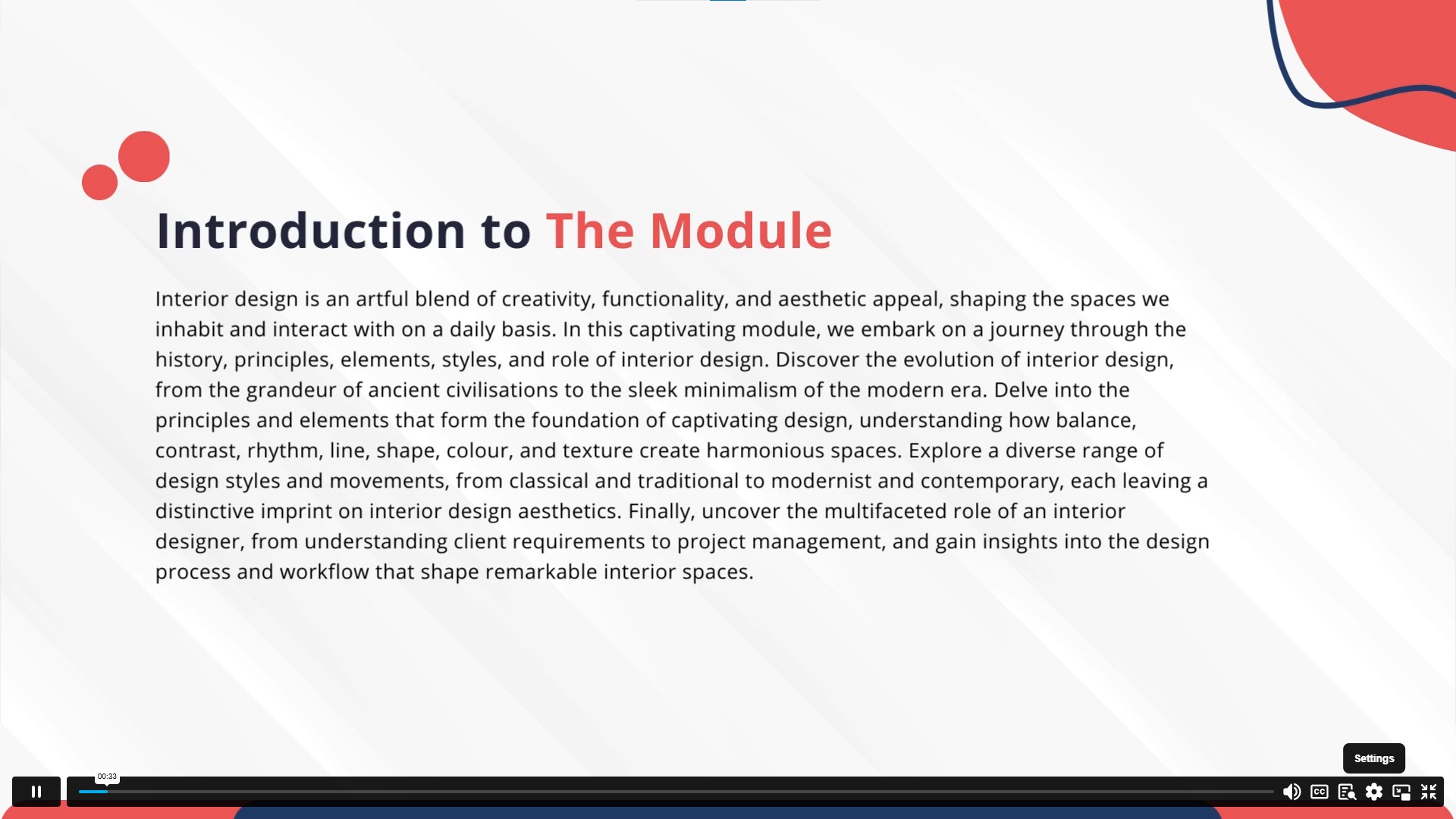 Introduction to The Module

Interior design is an artful blend of creativity, functionality, and aesthetic appeal, shaping the spaces we inhabit and interact with on a daily basis. In this captivating module, we embark on a journey through the history, principles, elements, styles, and role of interior design. Discover the evolution of interior design, from the grandeur of ancient civilisations to the sleek minimalism of the modern era. Delve into the principles and elements that form the foundation of captivating design, understanding how balance, contrast, rhythm, line, shape, colour, and texture create harmonious spaces. Explore a diverse range of design styles and movements, from classical and traditional to modernist and contemporary, each leaving a distinctive imprint on interior design aesthetics. Finally, uncover the multifaceted role of an interior designer, from understanding client requirements to project management, and gain insights into the design process and workflow that shape remarkable interior spaces.

Settings

00:33

CC